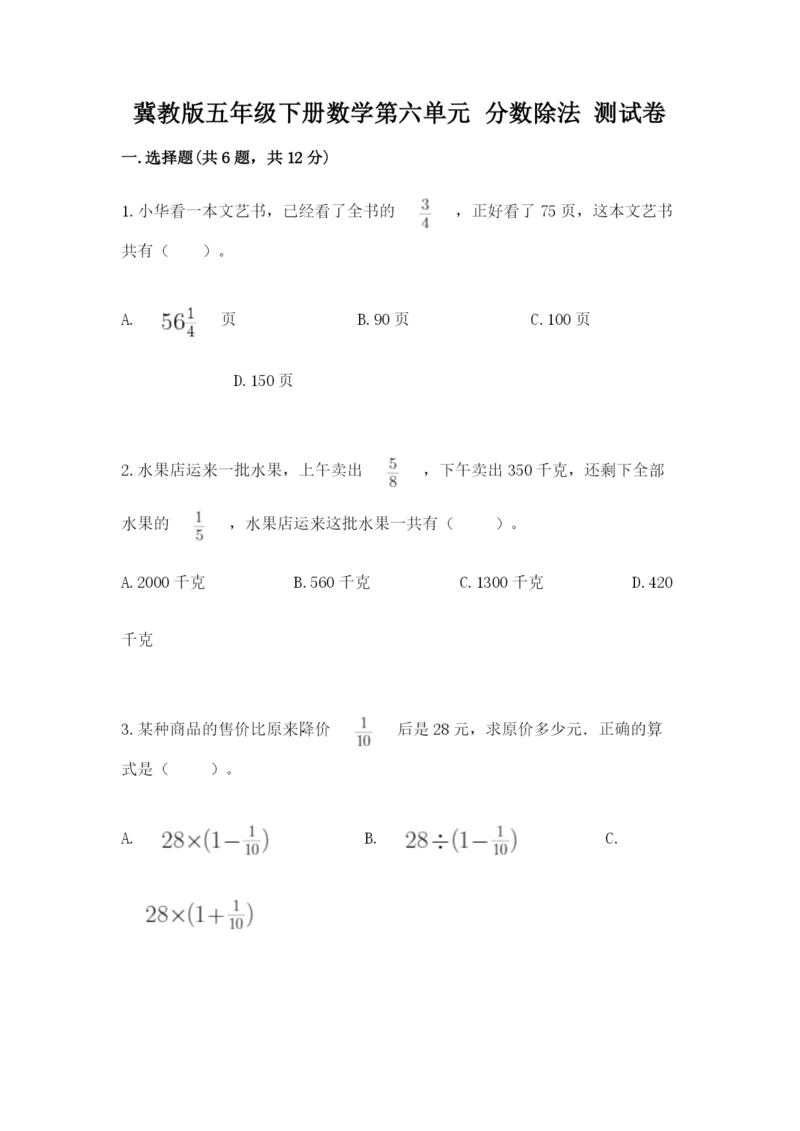 冀教版五年级下册数学第六单元 分数除法 测试卷

一.选择题(共6题，共12分)

1.小华看一本文艺书，已经看了全书的 $\frac{3}{4}$ ，正好看了75页，这本文艺书共有（　　）。

A. $56\frac{1}{4}$ 页　　B.90页　　C.100页

D.150页

2.水果店运来一批水果，上午卖出 $\frac{5}{8}$ ，下午卖出350千克，还剩下全部水果的 $\frac{1}{5}$ ，水果店运来这批水果一共有（　　）。

A.2000千克　　B.560千克　　C.1300千克　　D.420千克

3.某种商品的售价比原来降价 $\frac{1}{10}$ 后是28元，求原价多少元．正确的算式是（　　）。

A. $28\times(1-\frac{1}{10})$　　B. $28\div(1-\frac{1}{10})$　　C. $28\times(1+\frac{1}{10})$